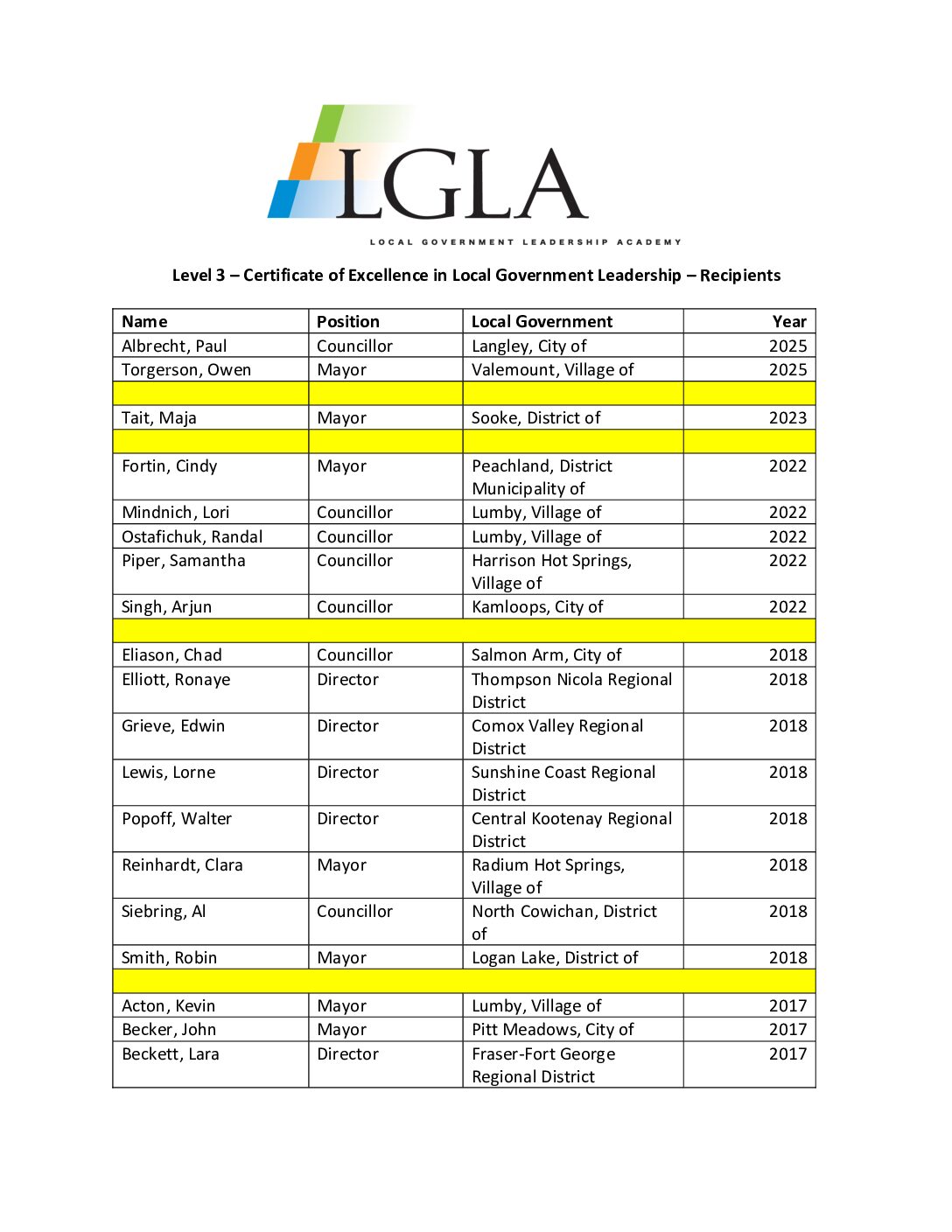 LGLA

LOCAL GOVERNMENT LEADERSHIP ACADEMY

Level 3 – Certificate of Excellence in Local Government Leadership – Recipients

| Name | Position | Local Government | Year |
|---|---|---|---|
| Albrecht, Paul | Councillor | Langley, City of | 2025 |
| Torgerson, Owen | Mayor | Valemount, Village of | 2025 |
| | | | |
| Tait, Maja | Mayor | Sooke, District of | 2023 |
| | | | |
| Fortin, Cindy | Mayor | Peachland, District Municipality of | 2022 |
| Mindnich, Lori | Councillor | Lumby, Village of | 2022 |
| Ostafichuk, Randal | Councillor | Lumby, Village of | 2022 |
| Piper, Samantha | Councillor | Harrison Hot Springs, Village of | 2022 |
| Singh, Arjun | Councillor | Kamloops, City of | 2022 |
| | | | |
| Eliason, Chad | Councillor | Salmon Arm, City of | 2018 |
| Elliott, Ronaye | Director | Thompson Nicola Regional District | 2018 |
| Grieve, Edwin | Director | Comox Valley Regional District | 2018 |
| Lewis, Lorne | Director | Sunshine Coast Regional District | 2018 |
| Popoff, Walter | Director | Central Kootenay Regional District | 2018 |
| Reinhardt, Clara | Mayor | Radium Hot Springs, Village of | 2018 |
| Siebring, Al | Councillor | North Cowichan, District of | 2018 |
| Smith, Robin | Mayor | Logan Lake, District of | 2018 |
| | | | |
| Acton, Kevin | Mayor | Lumby, Village of | 2017 |
| Becker, John | Mayor | Pitt Meadows, City of | 2017 |
| Beckett, Lara | Director | Fraser-Fort George Regional District | 2017 |